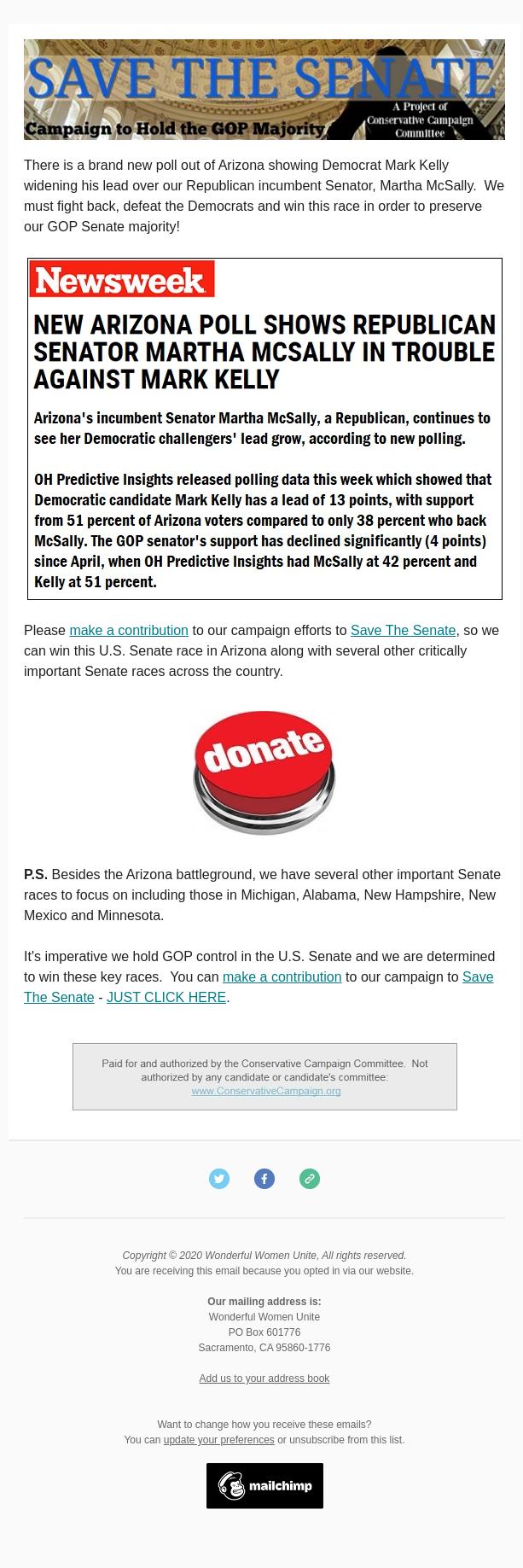 SAVE THE SENATE
Campaign to Hold the GOP Majority
A Project of Conservative Campaign Committee

There is a brand new poll out of Arizona showing Democrat Mark Kelly widening his lead over our Republican incumbent Senator, Martha McSally. We must fight back, defeat the Democrats and win this race in order to preserve our GOP Senate majority!

Newsweek

NEW ARIZONA POLL SHOWS REPUBLICAN SENATOR MARTHA MCSALLY IN TROUBLE AGAINST MARK KELLY

Arizona's incumbent Senator Martha McSally, a Republican, continues to see her Democratic challengers' lead grow, according to new polling.

OH Predictive Insights released polling data this week which showed that Democratic candidate Mark Kelly has a lead of 13 points, with support from 51 percent of Arizona voters compared to only 38 percent who back McSally. The GOP senator's support has declined significantly (4 points) since April, when OH Predictive Insights had McSally at 42 percent and Kelly at 51 percent.

Please make a contribution to our campaign efforts to Save The Senate, so we can win this U.S. Senate race in Arizona along with several other critically important Senate races across the country.

donate

P.S. Besides the Arizona battleground, we have several other important Senate races to focus on including those in Michigan, Alabama, New Hampshire, New Mexico and Minnesota.

It's imperative we hold GOP control in the U.S. Senate and we are determined to win these key races. You can make a contribution to our campaign to Save The Senate - JUST CLICK HERE.

Paid for and authorized by the Conservative Campaign Committee. Not authorized by any candidate or candidate's committee: www.ConservativeCampaign.org

Copyright © 2020 Wonderful Women Unite, All rights reserved.
You are receiving this email because you opted in via our website.

Our mailing address is:
Wonderful Women Unite
PO Box 601776
Sacramento, CA 95860-1776

Add us to your address book

Want to change how you receive these emails?
You can update your preferences or unsubscribe from this list.

mailchimp